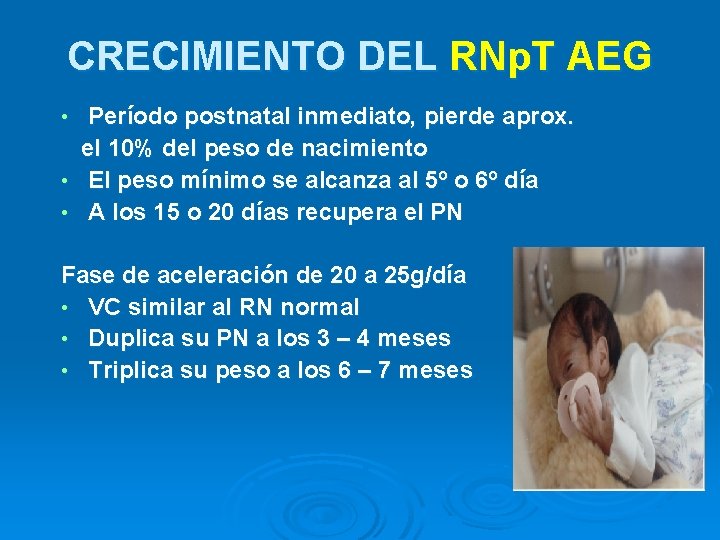 CRECIMIENTO DEL RNpT AEG

• Período postnatal inmediato, pierde aprox. el 10% del peso de nacimiento
• El peso mínimo se alcanza al 5º o 6º día
• A los 15 o 20 días recupera el PN

Fase de aceleración de 20 a 25g/día
• VC similar al RN normal
• Duplica su PN a los 3 – 4 meses
• Triplica su peso a los 6 – 7 meses